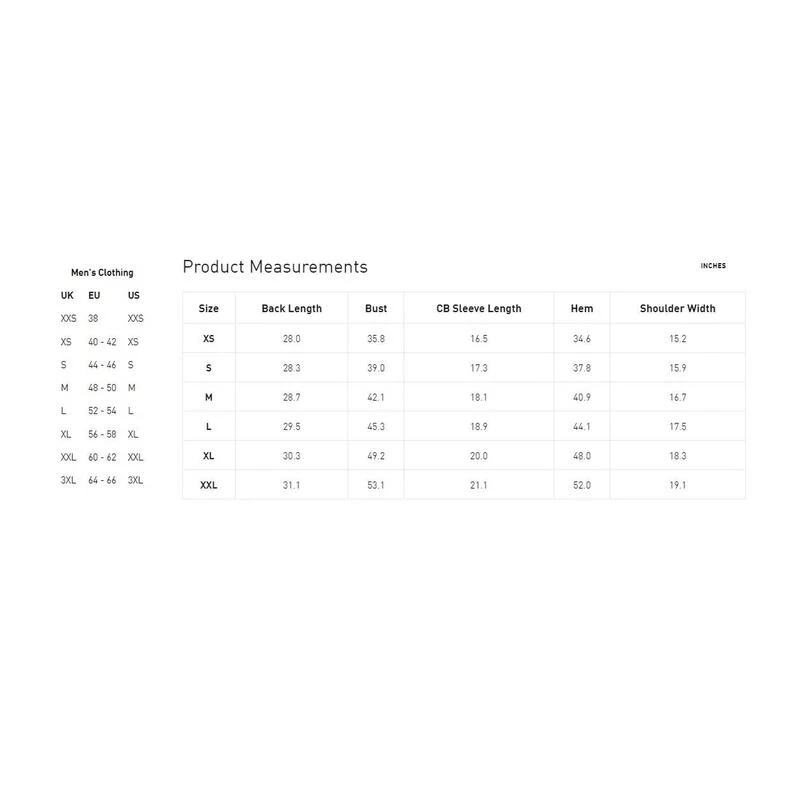 Men's Clothing

| UK | EU | US |
|---|---|---|
| XXS | 38 | XXS |
| XS | 40 - 42 | XS |
| S | 44 - 46 | S |
| M | 48 - 50 | M |
| L | 52 - 54 | L |
| XL | 56 - 58 | XL |
| XXL | 60 - 62 | XXL |
| 3XL | 64 - 66 | 3XL |

Product Measurements

INCHES

| Size | Back Length | Bust | CB Sleeve Length | Hem | Shoulder Width |
|---|---|---|---|---|---|
| XS | 28.0 | 35.8 | 16.5 | 34.6 | 15.2 |
| S | 28.3 | 39.0 | 17.3 | 37.8 | 15.9 |
| M | 28.7 | 42.1 | 18.1 | 40.9 | 16.7 |
| L | 29.5 | 45.3 | 18.9 | 44.1 | 17.5 |
| XL | 30.3 | 49.2 | 20.0 | 48.0 | 18.3 |
| XXL | 31.1 | 53.1 | 21.1 | 52.0 | 19.1 |